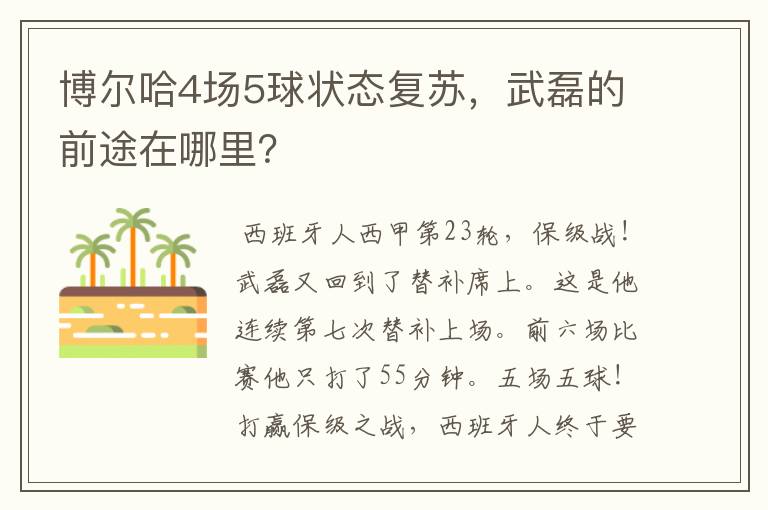 博尔哈4场5球状态复苏，武磊的前途在哪里?

西班牙人西甲第23轮，保级战！武磊又回到了替补席上。这是他连续第七次替补上场。前六场比赛他只打了55分钟。五场五球！打赢保级之战，西班牙人终于要